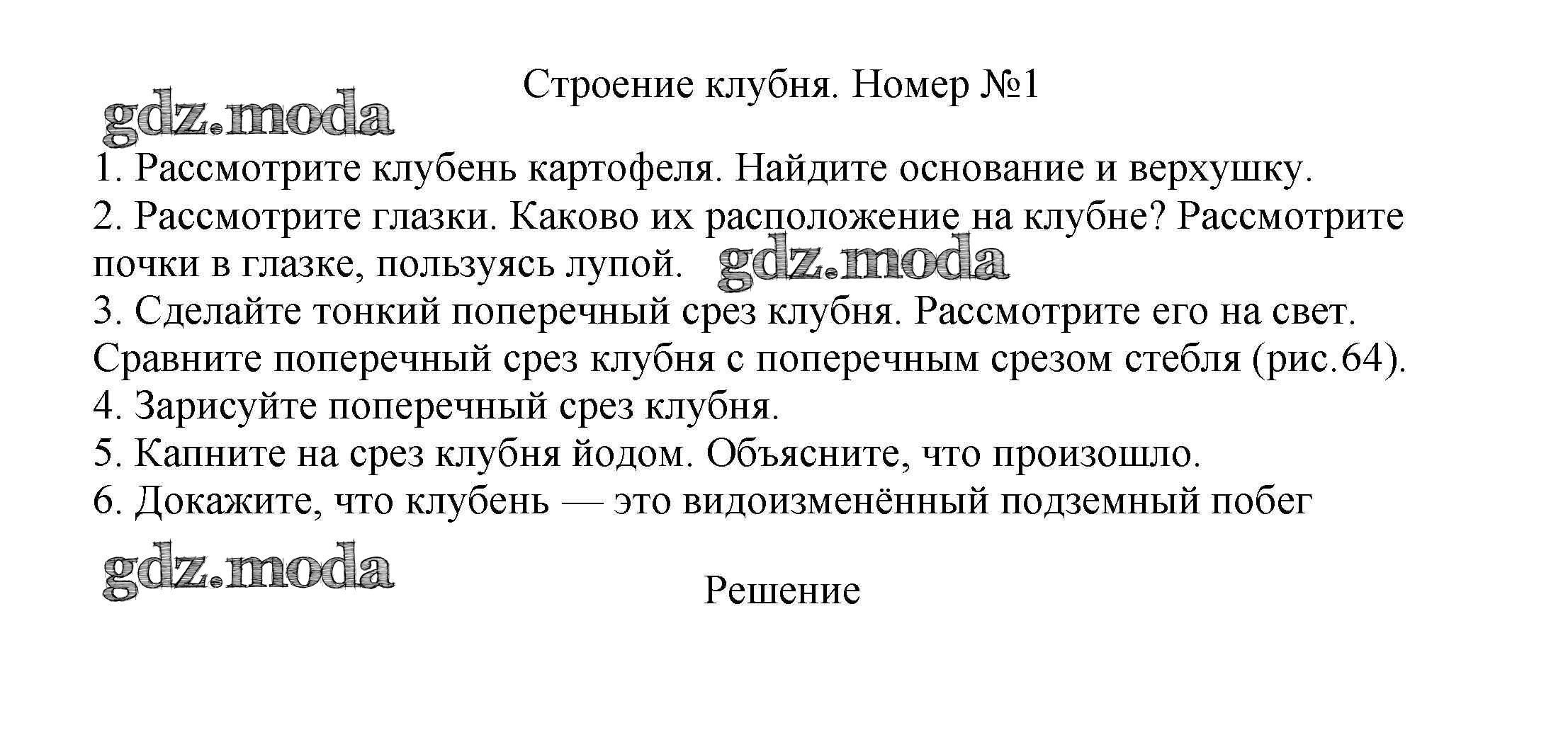 Строение клубня. Номер №1

gdz.moda

1. Рассмотрите клубень картофеля. Найдите основание и верхушку.
2. Рассмотрите глазки. Каково их расположение на клубне? Рассмотрите почки в глазке, пользуясь лупой. gdz.moda
3. Сделайте тонкий поперечный срез клубня. Рассмотрите его на свет. Сравните поперечный срез клубня с поперечным срезом стебля (рис.64).
4. Зарисуйте поперечный срез клубня.
5. Капните на срез клубня йодом. Объясните, что произошло.
6. Докажите, что клубень — это видоизменённый подземный побег

gdz.moda

Решение